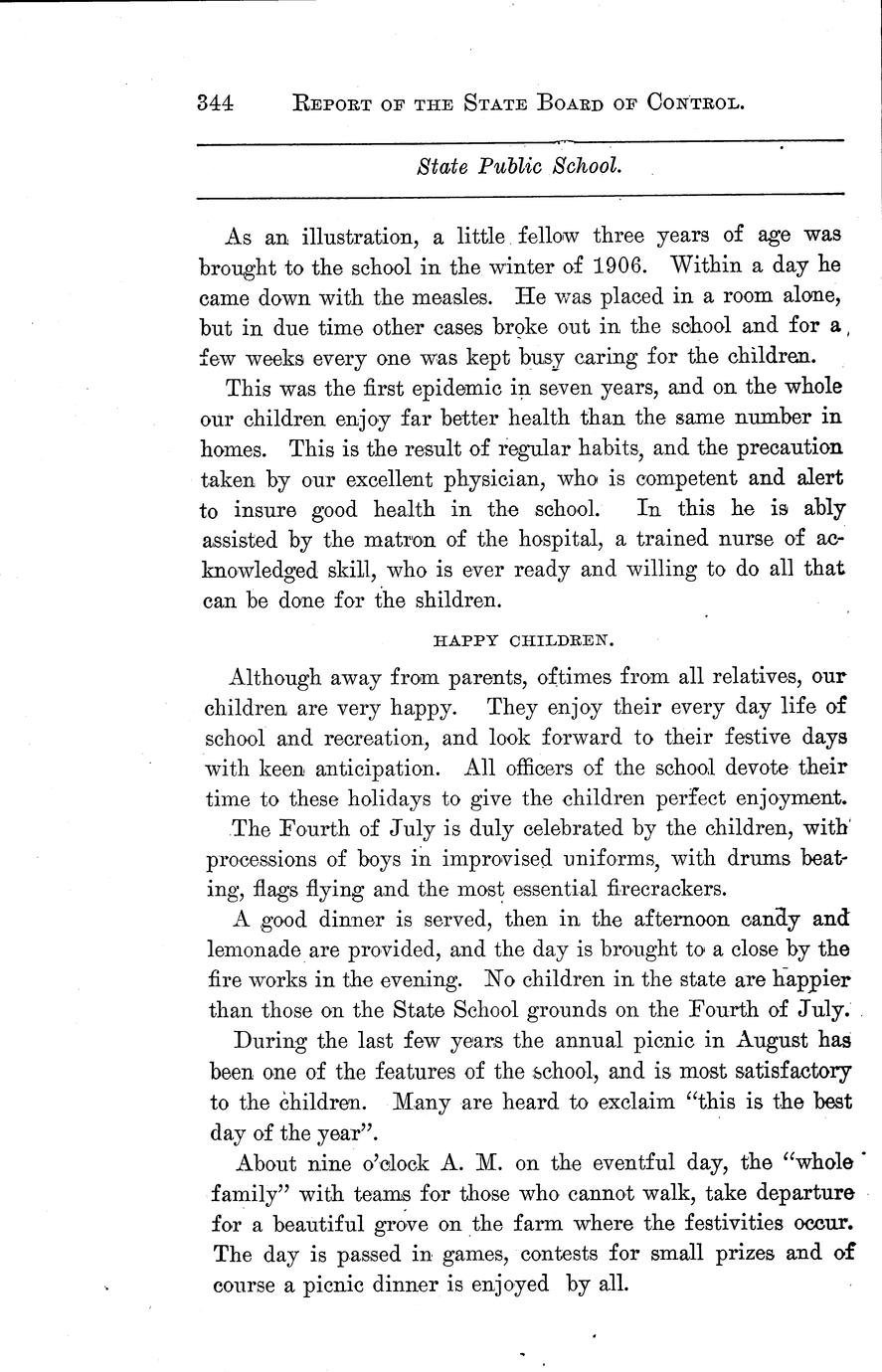 344 REPORT OF THE STATE BOARD OF CONTROL.

State Public School.

As an illustration, a little fellow three years of age was brought to the school in the winter of 1906. Within a day he came down with the measles. He was placed in a room alone, but in due time other cases broke out in the school and for a few weeks every one was kept busy caring for the children.

This was the first epidemic in seven years, and on the whole our children enjoy far better health than the same number in homes. This is the result of regular habits, and the precaution taken by our excellent physician, who is competent and alert to insure good health in the school. In this he is ably assisted by the matron of the hospital, a trained nurse of acknowledged skill, who is ever ready and willing to do all that can be done for the shildren.

HAPPY CHILDREN.

Although away from parents, oftimes from all relatives, our children are very happy. They enjoy their every day life of school and recreation, and look forward to their festive days with keen anticipation. All officers of the school devote their time to these holidays to give the children perfect enjoyment.

The Fourth of July is duly celebrated by the children, with processions of boys in improvised uniforms, with drums beating, flags flying and the most essential firecrackers.

A good dinner is served, then in the afternoon candy and lemonade are provided, and the day is brought to a close by the fire works in the evening. No children in the state are happier than those on the State School grounds on the Fourth of July.

During the last few years the annual picnic in August has been one of the features of the school, and is most satisfactory to the children. Many are heard to exclaim "this is the best day of the year".

About nine o'clock A. M. on the eventful day, the "whole family" with teams for those who cannot walk, take departure for a beautiful grove on the farm where the festivities occur. The day is passed in games, contests for small prizes and of course a picnic dinner is enjoyed by all.